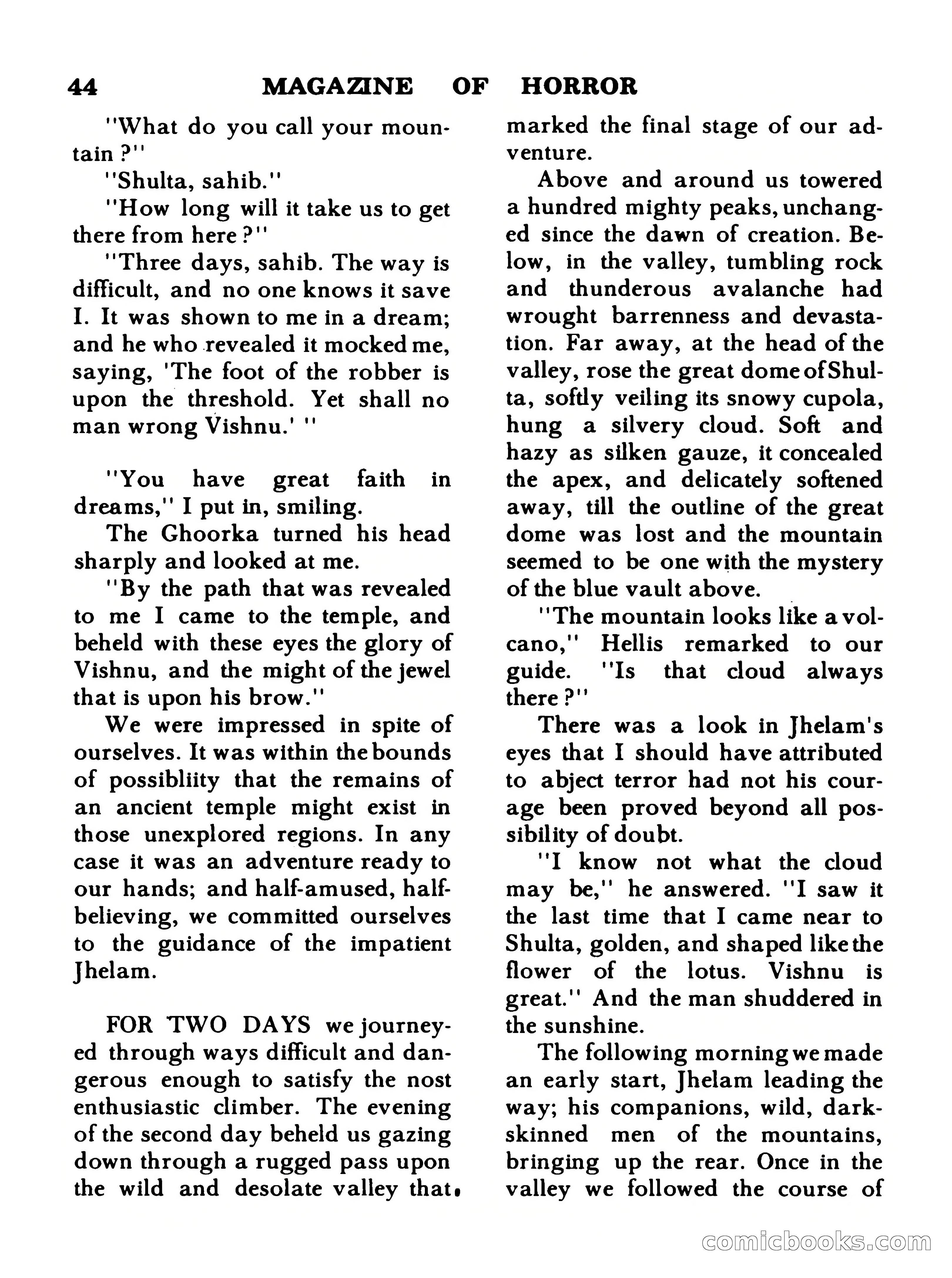 44 MAGAZINE OF HORROR

"What do you call your mountain?"

"Shulta, sahib."

"How long will it take us to get there from here?"

"Three days, sahib. The way is difficult, and no one knows it save I. It was shown to me in a dream; and he who revealed it mocked me, saying, 'The foot of the robber is upon the threshold. Yet shall no man wrong Vishnu.' "

"You have great faith in dreams," I put in, smiling.

The Ghoorka turned his head sharply and looked at me.

"By the path that was revealed to me I came to the temple, and beheld with these eyes the glory of Vishnu, and the might of the jewel that is upon his brow."

We were impressed in spite of ourselves. It was within the bounds of possibliity that the remains of an ancient temple might exist in those unexplored regions. In any case it was an adventure ready to our hands; and half-amused, half-believing, we committed ourselves to the guidance of the impatient Jhelam.

FOR TWO DAYS we journeyed through ways difficult and dangerous enough to satisfy the nost enthusiastic climber. The evening of the second day beheld us gazing down through a rugged pass upon the wild and desolate valley that marked the final stage of our adventure.

Above and around us towered a hundred mighty peaks, unchanged since the dawn of creation. Below, in the valley, tumbling rock and thunderous avalanche had wrought barrenness and devastation. Far away, at the head of the valley, rose the great dome of Shulta, softly veiling its snowy cupola, hung a silvery cloud. Soft and hazy as silken gauze, it concealed the apex, and delicately softened away, till the outline of the great dome was lost and the mountain seemed to be one with the mystery of the blue vault above.

"The mountain looks like a volcano," Hellis remarked to our guide. "Is that cloud always there?"

There was a look in Jhelam's eyes that I should have attributed to abject terror had not his courage been proved beyond all possibility of doubt.

"I know not what the cloud may be," he answered. "I saw it the last time that I came near to Shulta, golden, and shaped like the flower of the lotus. Vishnu is great." And the man shuddered in the sunshine.

The following morning we made an early start, Jhelam leading the way; his companions, wild, dark-skinned men of the mountains, bringing up the rear. Once in the valley we followed the course of

comicbooks.com